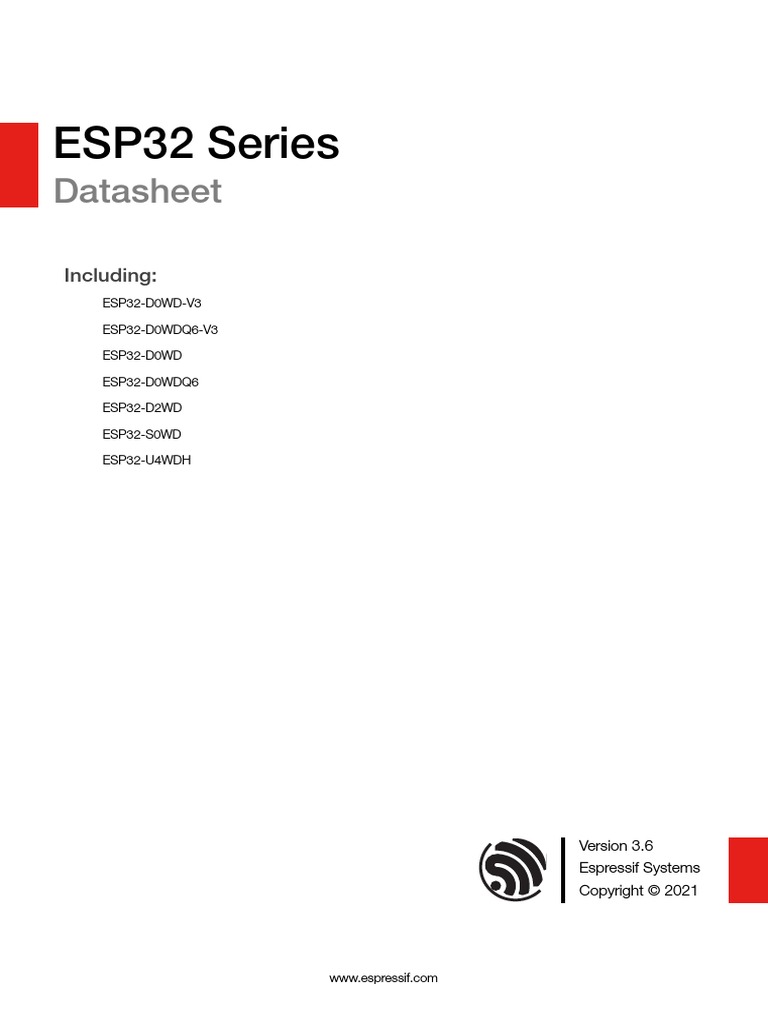 ESP32 Series
Datasheet

Including:

ESP32-D0WD-V3
ESP32-D0WDQ6-V3
ESP32-D0WD
ESP32-D0WDQ6
ESP32-D2WD
ESP32-S0WD
ESP32-U4WDH

Version 3.6
Espressif Systems
Copyright © 2021

www.espressif.com